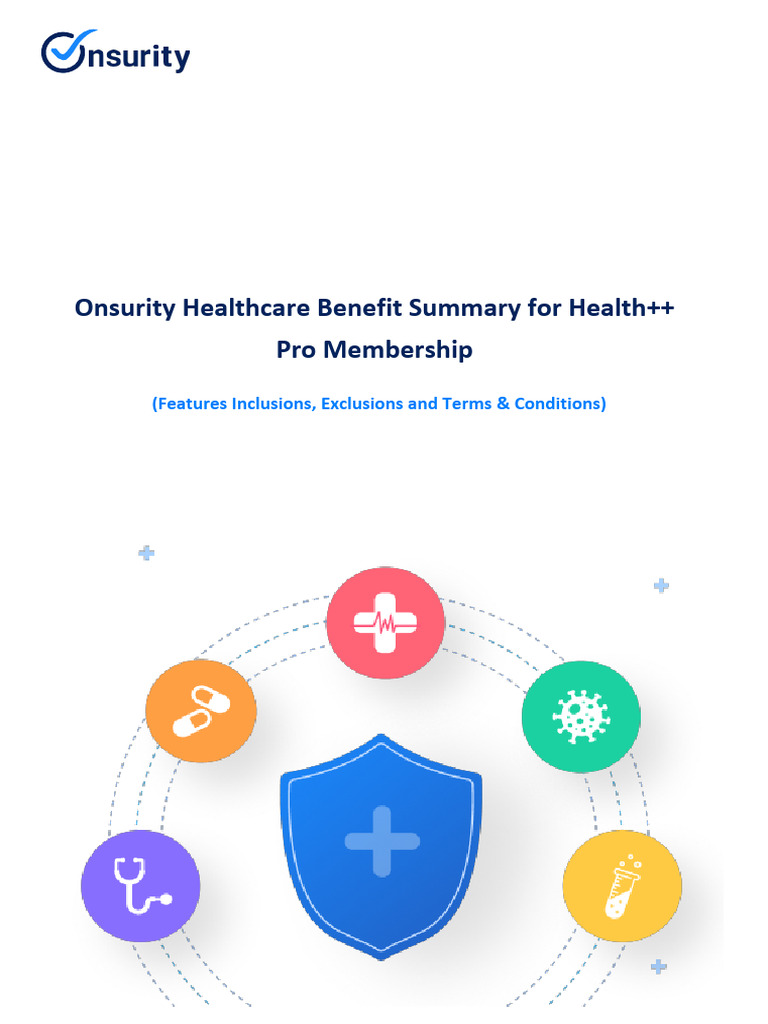 Onsurity

Onsurity Healthcare Benefit Summary for Health++ Pro Membership

(Features Inclusions, Exclusions and Terms & Conditions)